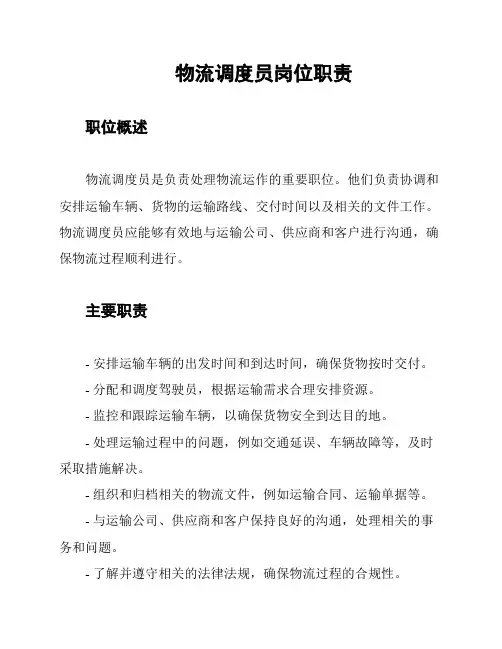 物流调度员岗位职责

职位概述

物流调度员是负责处理物流运作的重要职位。他们负责协调和安排运输车辆、货物的运输路线、交付时间以及相关的文件工作。物流调度员应能够有效地与运输公司、供应商和客户进行沟通，确保物流过程顺利进行。

主要职责

- 安排运输车辆的出发时间和到达时间，确保货物按时交付。

- 分配和调度驾驶员，根据运输需求合理安排资源。

- 监控和跟踪运输车辆，以确保货物安全到达目的地。

- 处理运输过程中的问题，例如交通延误、车辆故障等，及时采取措施解决。

- 组织和归档相关的物流文件，例如运输合同、运输单据等。

- 与运输公司、供应商和客户保持良好的沟通，处理相关的事务和问题。

- 了解并遵守相关的法律法规，确保物流过程的合规性。